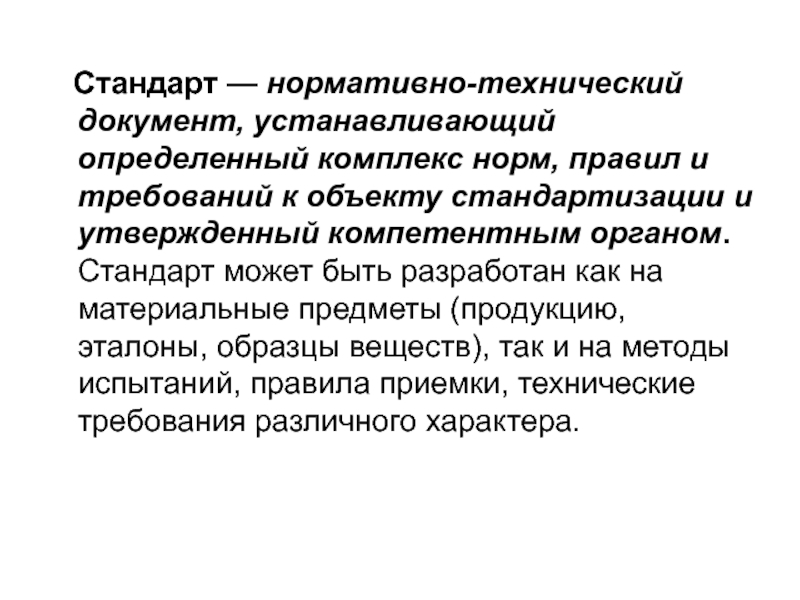 Стандарт — нормативно-технический документ, устанавливающий определенный комплекс норм, правил и требований к объекту стандартизации и утвержденный компетентным органом. Стандарт может быть разработан как на материальные предметы (продукцию, эталоны, образцы веществ), так и на методы испытаний, правила приемки, технические требования различного характера.